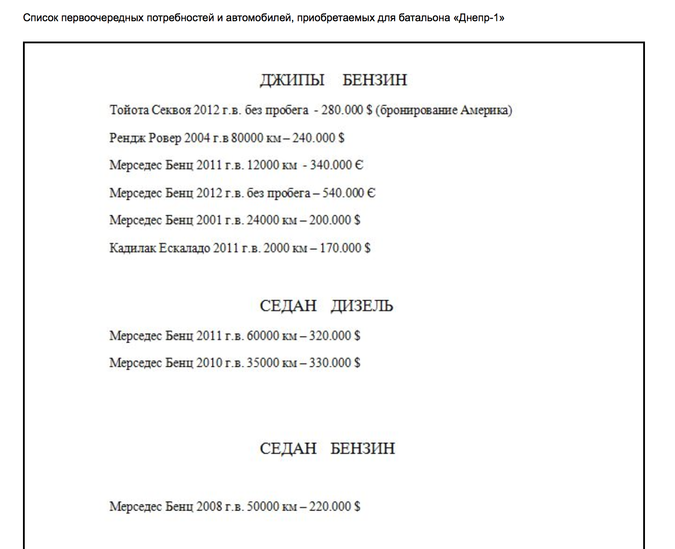 Список первоочередных потребностей и автомобилей, приобретаемых для батальона «Днепр-1»

ДЖИПЫ БЕНЗИН

Тойота Секвоя 2012 г.в. без пробега - 280.000 $ (бронирование Америка)

Рендж Ровер 2004 г.в 80000 км – 240.000 $

Мерседес Бенц 2011 г.в. 12000 км - 340.000 €

Мерседес Бенц 2012 г.в. без пробега – 540.000 €

Мерседес Бенц 2001 г.в. 24000 км – 200.000 $

Кадилак Ескаладо 2011 г.в. 2000 км – 170.000 $

СЕДАН ДИЗЕЛЬ

Мерседес Бенц 2011 г.в. 60000 км – 320.000 $

Мерседес Бенц 2010 г.в. 35000 км – 330.000 $

СЕДАН БЕНЗИН

Мерседес Бенц 2008 г.в. 50000 км – 220.000 $